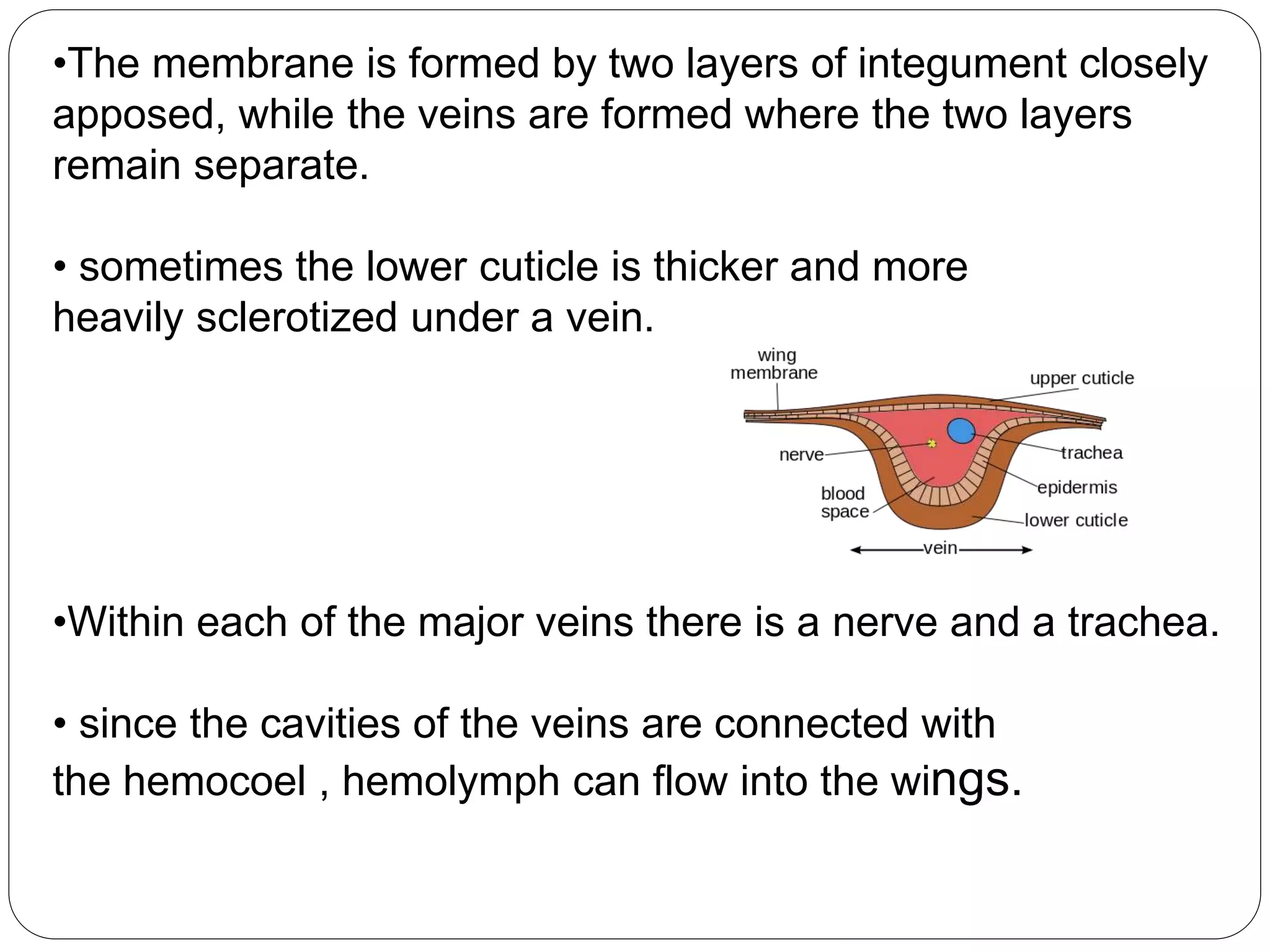 •The membrane is formed by two layers of integument closely apposed, while the veins are formed where the two layers remain separate.

• sometimes the lower cuticle is thicker and more heavily sclerotized under a vein.

wing membrane
upper cuticle
nerve
trachea
epidermis
blood space
lower cuticle
vein

•Within each of the major veins there is a nerve and a trachea.

• since the cavities of the veins are connected with the hemocoel , hemolymph can flow into the wings.